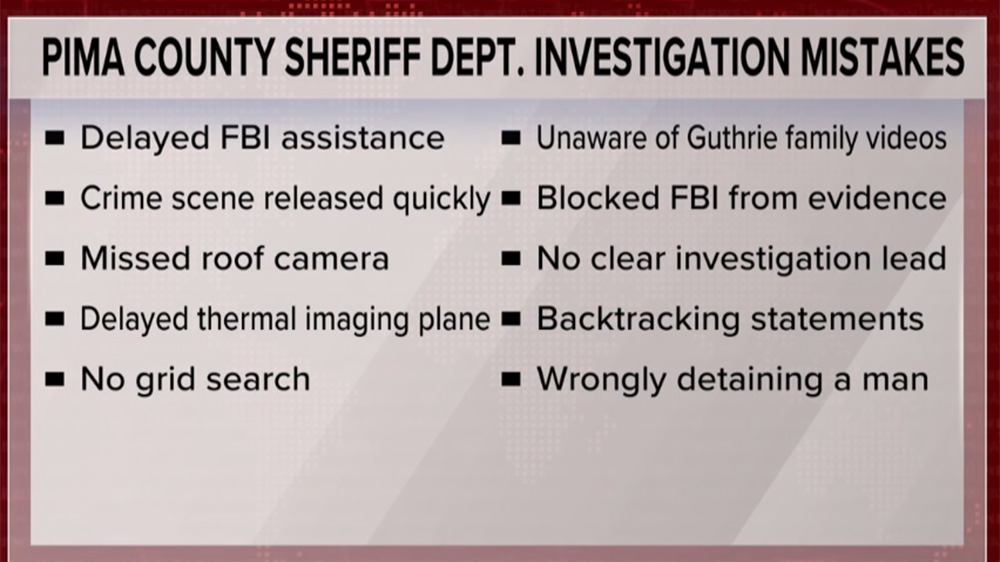 PIMA COUNTY SHERIFF DEPT. INVESTIGATION MISTAKES

• Delayed FBI assistance
• Crime scene released quickly
• Missed roof camera
• Delayed thermal imaging plane
• No grid search

• Unaware of Guthrie family videos
• Blocked FBI from evidence
• No clear investigation lead
• Backtracking statements
• Wrongly detaining a man